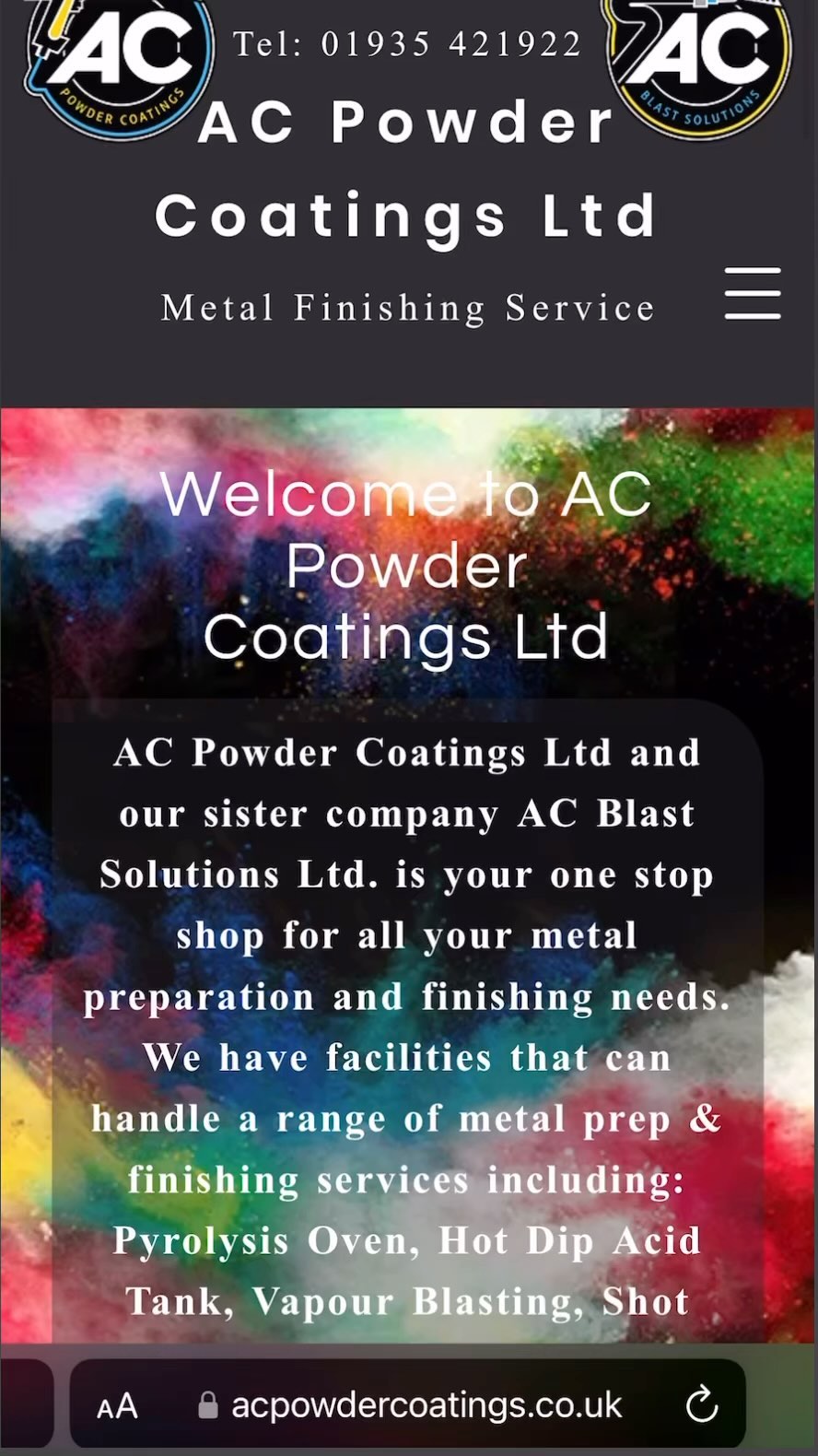 AC
POWDER COATINGS

Tel: 01935 421922

AC
BLAST SOLUTIONS

AC Powder Coatings Ltd

Metal Finishing Service

Welcome to AC Powder Coatings Ltd

AC Powder Coatings Ltd and our sister company AC Blast Solutions Ltd. is your one stop shop for all your metal preparation and finishing needs. We have facilities that can handle a range of metal prep & finishing services including: Pyrolysis Oven, Hot Dip Acid Tank, Vapour Blasting, Shot

AA acpowdercoatings.co.uk